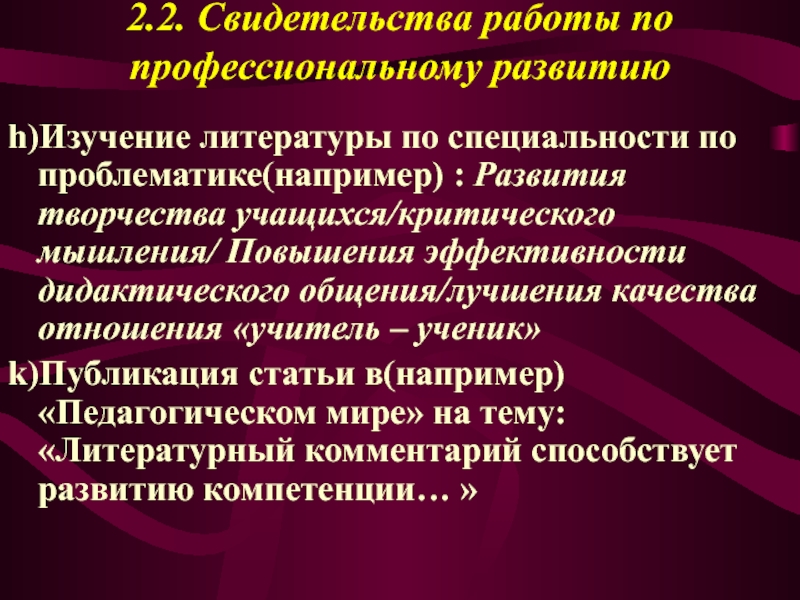 2.2. Свидетельства работы по профессиональному развитию

h)Изучение литературы по специальности по проблематике(например) : Развития творчества учащихся/критического мышления/ Повышения эффективности дидактического общения/лучшения качества отношения «учитель – ученик»

k)Публикация статьи в(например) «Педагогическом мире» на тему: «Литературный комментарий способствует развитию компетенции… »